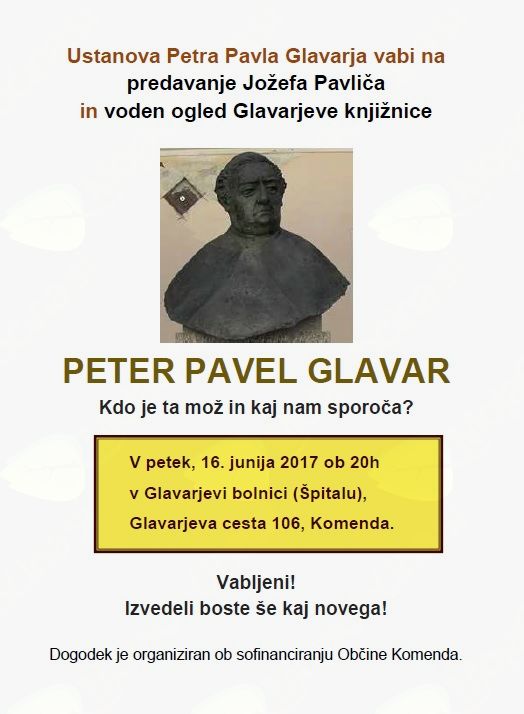 Ustanova Petra Pavla Glavarja vabi na
predavanje Jožefa Pavliča
in voden ogled Glavarjeve knjižnice

PETER PAVEL GLAVAR

Kdo je ta mož in kaj nam sporoča?

V petek, 16. junija 2017 ob 20h
v Glavarjevi bolnici (Špitalu),
Glavarjeva cesta 106, Komenda.

Vabljeni!
Izvedeli boste še kaj novega!

Dogodek je organiziran ob sofinanciranju Občine Komenda.